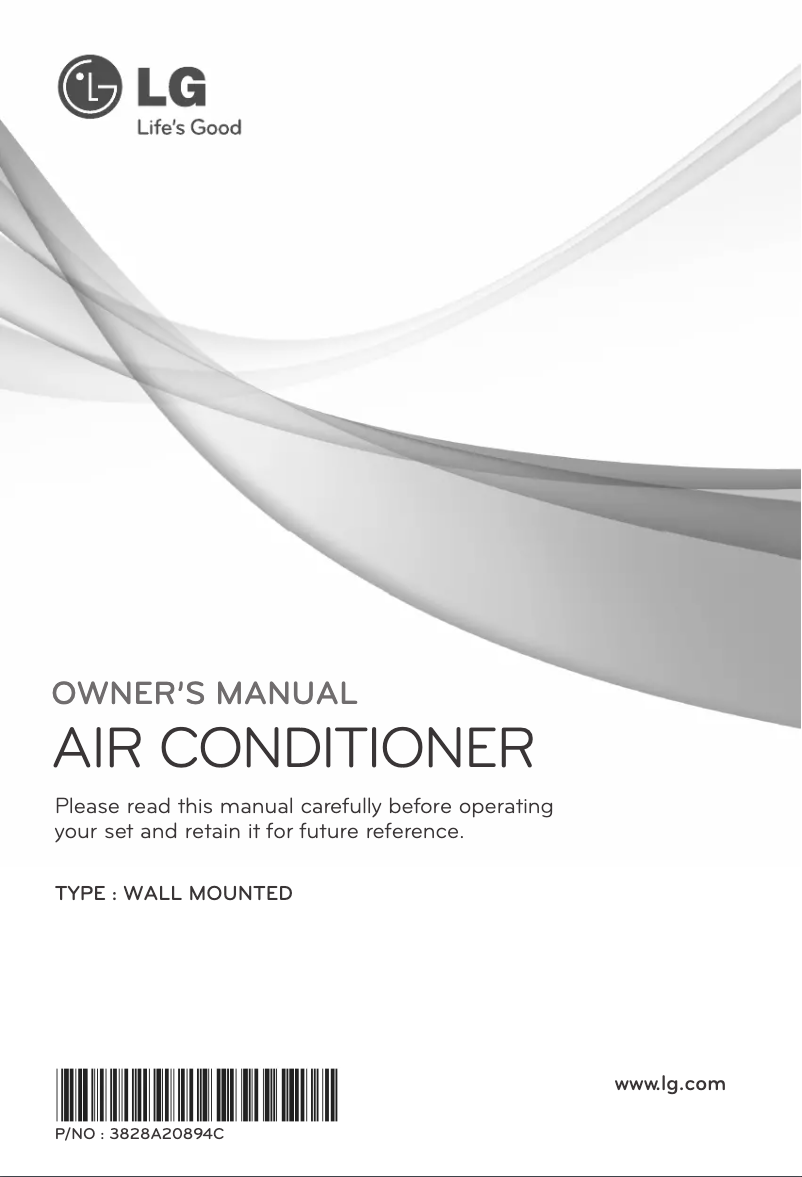 LG
Life's Good

OWNER'S MANUAL
AIR CONDITIONER

Please read this manual carefully before operating your set and retain it for future reference.

TYPE : WALL MOUNTED

P/NO : 3828A20894C

www.lg.com